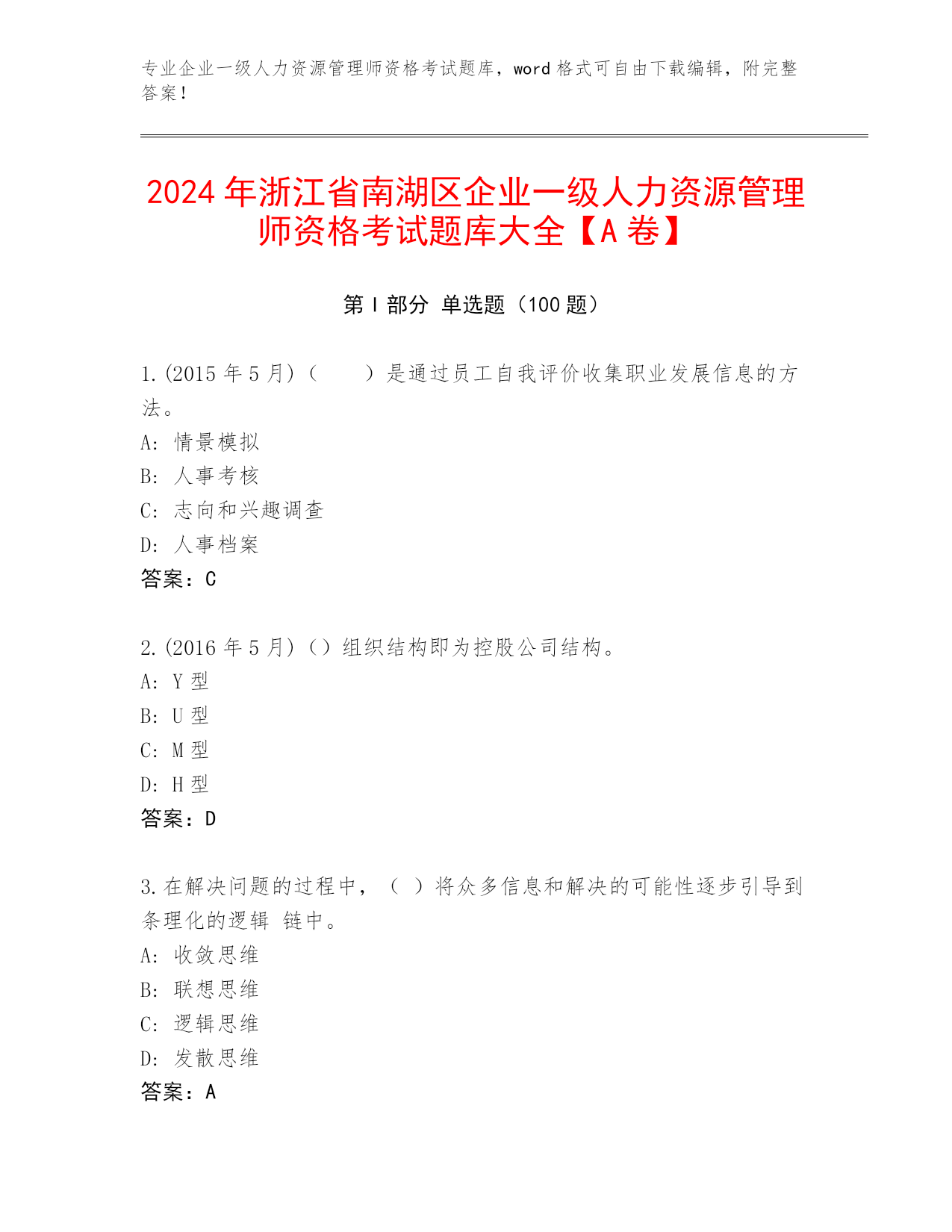 专业企业一级人力资源管理师资格考试题库，word 格式可自由下载编辑，附完整答案！

2024 年浙江省南湖区企业一级人力资源管理师资格考试题库大全【A 卷】

第 I 部分 单选题（100 题）

1.(2015 年 5 月)（　　）是通过员工自我评价收集职业发展信息的方法。
A: 情景模拟
B: 人事考核
C: 志向和兴趣调查
D: 人事档案
答案：C

2.(2016 年 5 月)（）组织结构即为控股公司结构。
A: Y 型
B: U 型
C: M 型
D: H 型
答案：D

3.在解决问题的过程中，（ ）将众多信息和解决的可能性逐步引导到条理化的逻辑 链中。
A: 收敛思维
B: 联想思维
C: 逻辑思维
D: 发散思维
答案：A